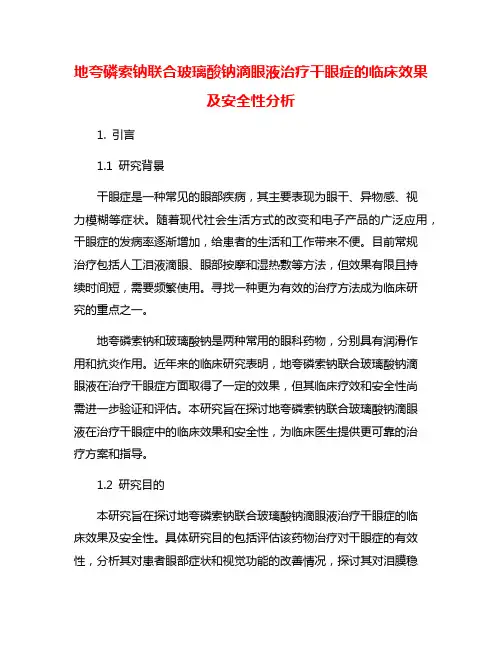 地夸磷索钠联合玻璃酸钠滴眼液治疗干眼症的临床效果及安全性分析

1. 引言

1.1 研究背景

干眼症是一种常见的眼部疾病，其主要表现为眼干、异物感、视力模糊等症状。随着现代社会生活方式的改变和电子产品的广泛应用，干眼症的发病率逐渐增加，给患者的生活和工作带来不便。目前常规治疗包括人工泪液滴眼、眼部按摩和湿热敷等方法，但效果有限且持续时间短，需要频繁使用。寻找一种更为有效的治疗方法成为临床研究的重点之一。

地夸磷索钠和玻璃酸钠是两种常用的眼科药物，分别具有润滑作用和抗炎作用。近年来的临床研究表明，地夸磷索钠联合玻璃酸钠滴眼液在治疗干眼症方面取得了一定的效果，但其临床疗效和安全性尚需进一步验证和评估。本研究旨在探讨地夸磷索钠联合玻璃酸钠滴眼液在治疗干眼症中的临床效果和安全性，为临床医生提供更可靠的治疗方案和指导。

1.2 研究目的

本研究旨在探讨地夸磷索钠联合玻璃酸钠滴眼液治疗干眼症的临床效果及安全性。具体研究目的包括评估该药物治疗对干眼症的有效性，分析其对患者眼部症状和视觉功能的改善情况，探讨其对泪膜稳